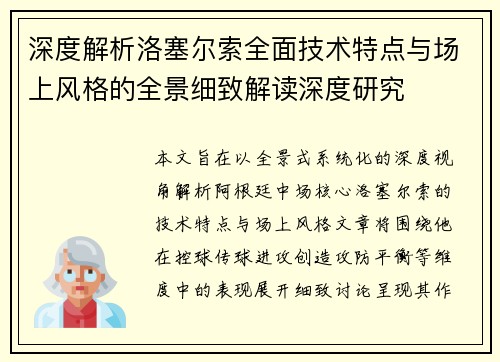 深度解析洛塞尔索全面技术特点与场上风格的全景细致解读深度研究

本文旨在以全景式系统化的深度视角解析阿根廷中场核心洛塞尔索的技术特点与场上风格文章将围绕他在控球传球进攻创造攻防平衡等维度中的表现展开细致讨论呈现其作